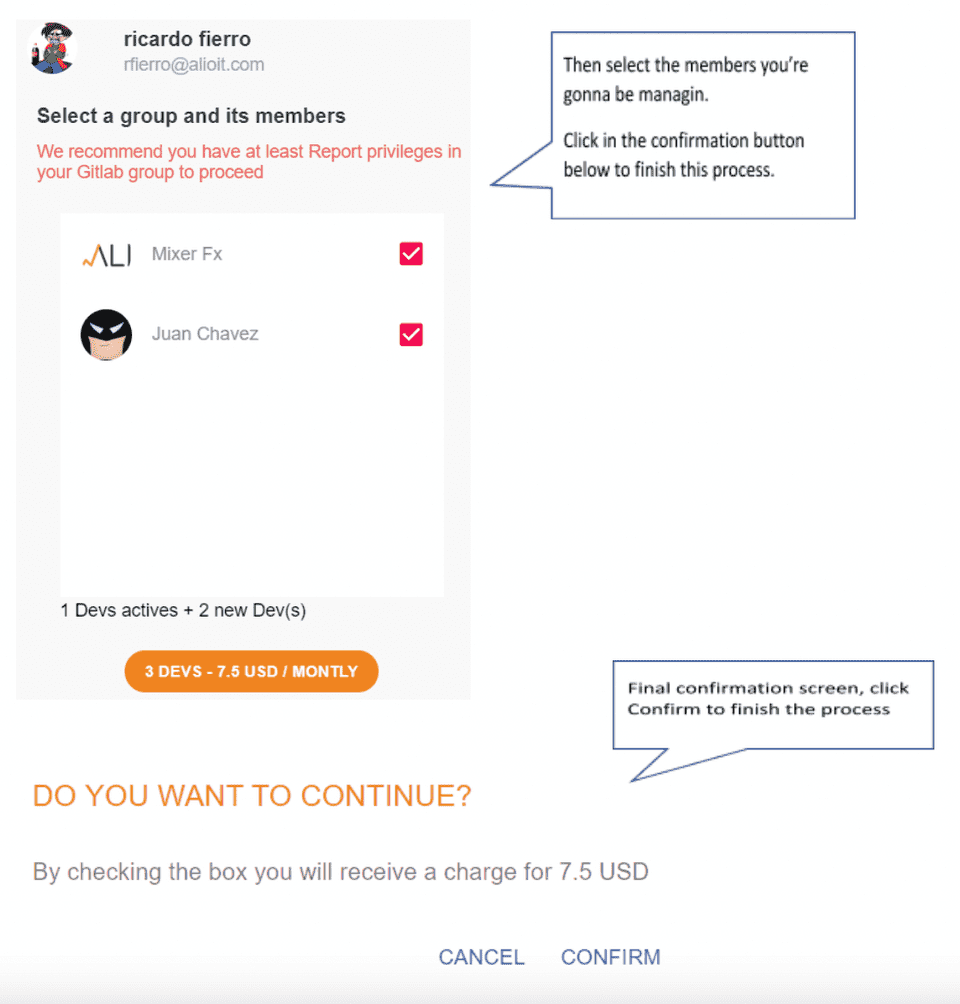 ricardo fierro
rfierro@alioit.com

Select a group and its members

We recommend you have at least Report privileges in your Gitlab group to proceed

Then select the members you're gonna be managin.

Click in the confirmation button below to finish this process.

ALI Mixer Fx

Juan Chavez

1 Devs actives + 2 new Dev(s)

3 DEVS - 7.5 USD / MONTLY

Final confirmation screen, click Confirm to finish the process

DO YOU WANT TO CONTINUE?

By checking the box you will receive a charge for 7.5 USD

CANCEL CONFIRM